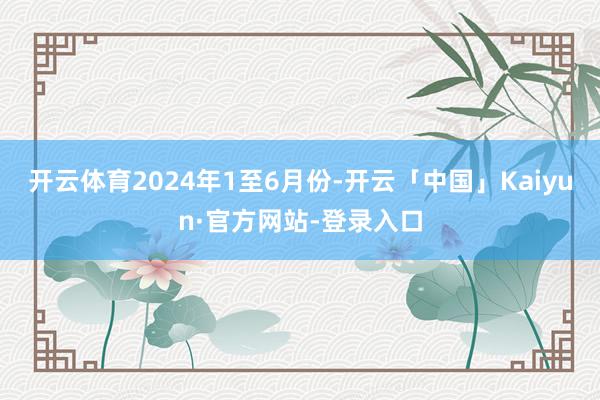 开云体育2024年1至6月份-开云「中国」Kaiyun·官方网站-登录入口